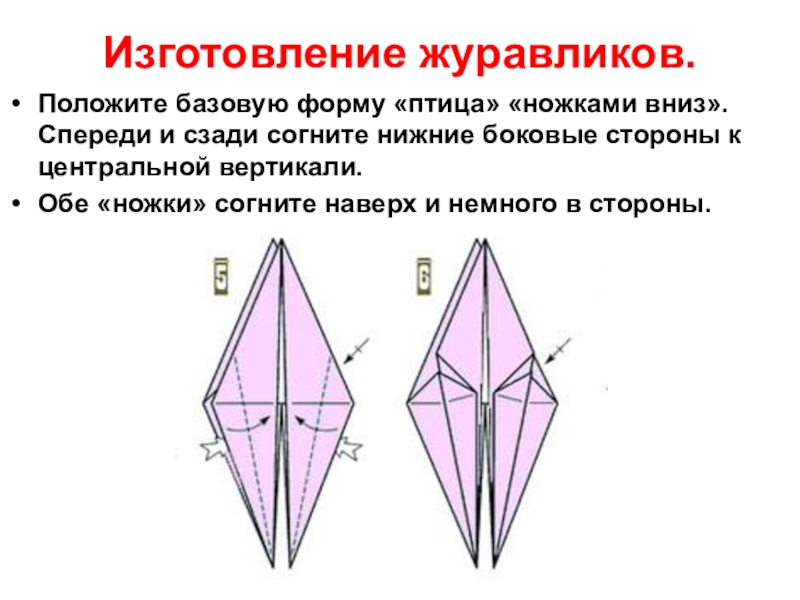 Изготовление журавликов.

• Положите базовую форму «птица» «ножками вниз». Спереди и сзади согните нижние боковые стороны к центральной вертикали.
• Обе «ножки» согните наверх и немного в стороны.

5

6